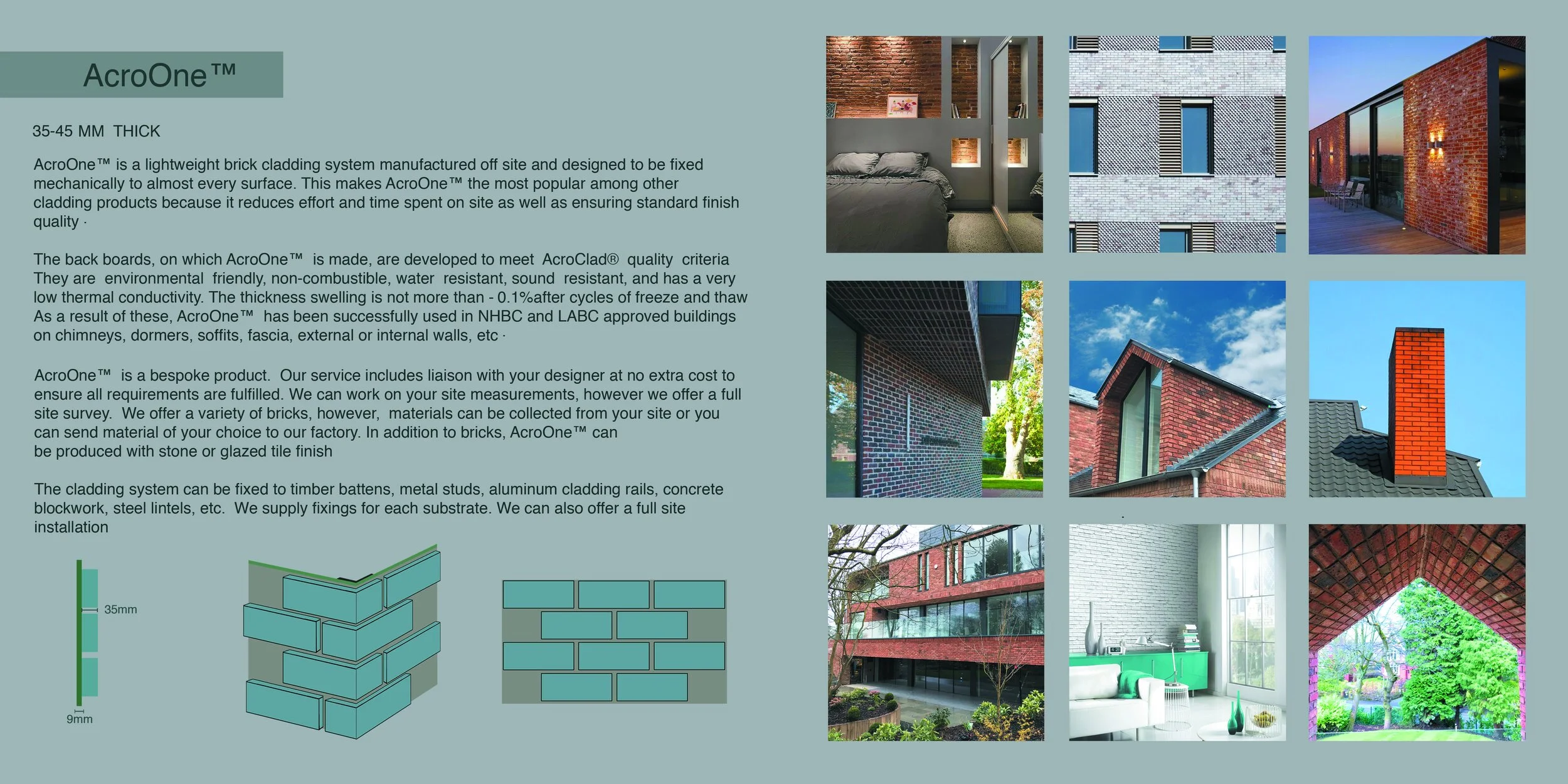 AcroOne™

35-45 MM THICK

AcroOne™ is a lightweight brick cladding system manufactured off site and designed to be fixed mechanically to almost every surface. This makes AcroOne™ the most popular among other cladding products because it reduces effort and time spent on site as well as ensuring standard finish quality ·

The back boards, on which AcroOne™ is made, are developed to meet AcroClad® quality criteria They are environmental friendly, non-combustible, water resistant, sound resistant, and has a very low thermal conductivity. The thickness swelling is not more than - 0.1%after cycles of freeze and thaw As a result of these, AcroOne™ has been successfully used in NHBC and LABC approved buildings on chimneys, dormers, soffits, fascia, external or internal walls, etc ·

AcroOne™ is a bespoke product. Our service includes liaison with your designer at no extra cost to ensure all requirements are fulfilled. We can work on your site measurements, however we offer a full site survey. We offer a variety of bricks, however, materials can be collected from your site or you can send material of your choice to our factory. In addition to bricks, AcroOne™ can be produced with stone or glazed tile finish

The cladding system can be fixed to timber battens, metal studs, aluminum cladding rails, concrete blockwork, steel lintels, etc. We supply fixings for each substrate. We can also offer a full site installation

35mm

9mm